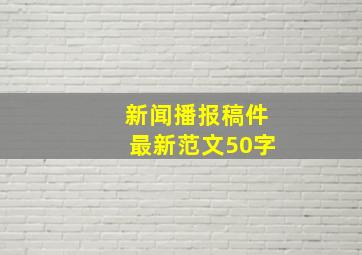 新闻播报稿件
最新范文50字